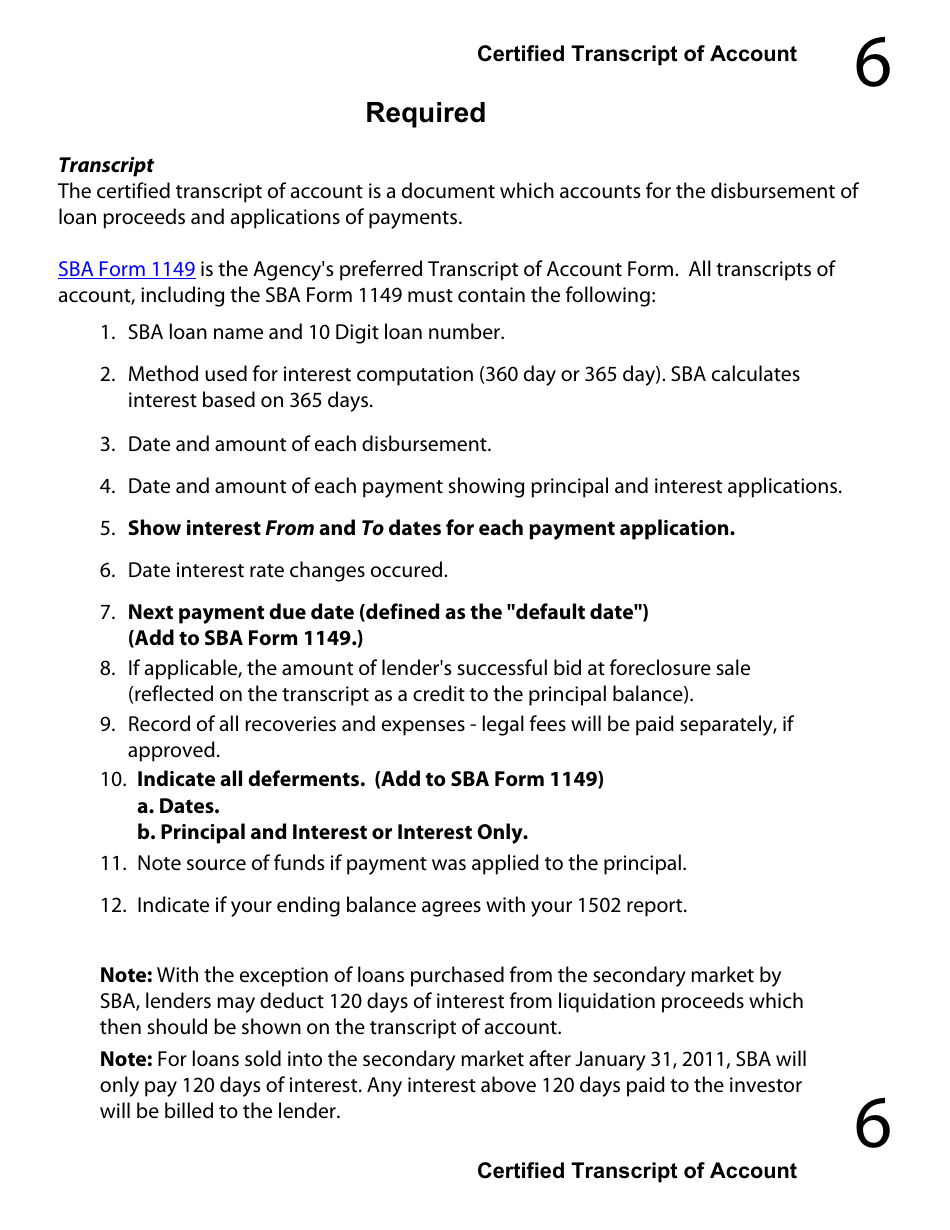 Certified Transcript of Account 6

Required

Transcript
The certified transcript of account is a document which accounts for the disbursement of loan proceeds and applications of payments.

SBA Form 1149 is the Agency's preferred Transcript of Account Form. All transcripts of account, including the SBA Form 1149 must contain the following:

1. SBA loan name and 10 Digit loan number.
2. Method used for interest computation (360 day or 365 day). SBA calculates interest based on 365 days.
3. Date and amount of each disbursement.
4. Date and amount of each payment showing principal and interest applications.
5. Show interest From and To dates for each payment application.
6. Date interest rate changes occured.
7. Next payment due date (defined as the "default date") (Add to SBA Form 1149.)
8. If applicable, the amount of lender's successful bid at foreclosure sale (reflected on the transcript as a credit to the principal balance).
9. Record of all recoveries and expenses - legal fees will be paid separately, if approved.
10. Indicate all deferments. (Add to SBA Form 1149)
a. Dates.
b. Principal and Interest or Interest Only.
11. Note source of funds if payment was applied to the principal.
12. Indicate if your ending balance agrees with your 1502 report.

Note: With the exception of loans purchased from the secondary market by SBA, lenders may deduct 120 days of interest from liquidation proceeds which then should be shown on the transcript of account.

Note: For loans sold into the secondary market after January 31, 2011, SBA will only pay 120 days of interest. Any interest above 120 days paid to the investor will be billed to the lender.

6
Certified Transcript of Account